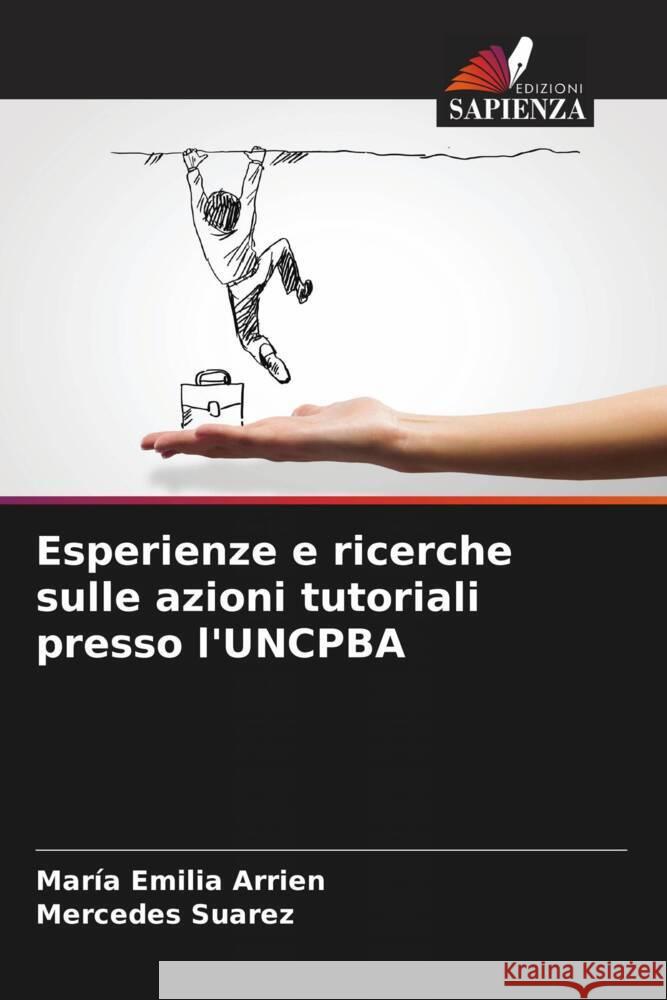 EDIZIONI
SAPIENZA

Esperienze e ricerche sulle azioni tutoriali presso l'UNCPBA

María Emilia Arrien
Mercedes Suarez